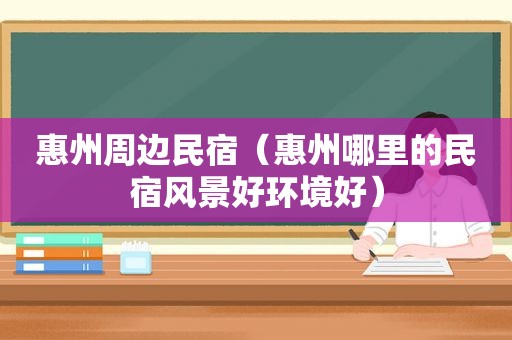 惠州周边民宿（惠州哪里的民宿风景好环境好）